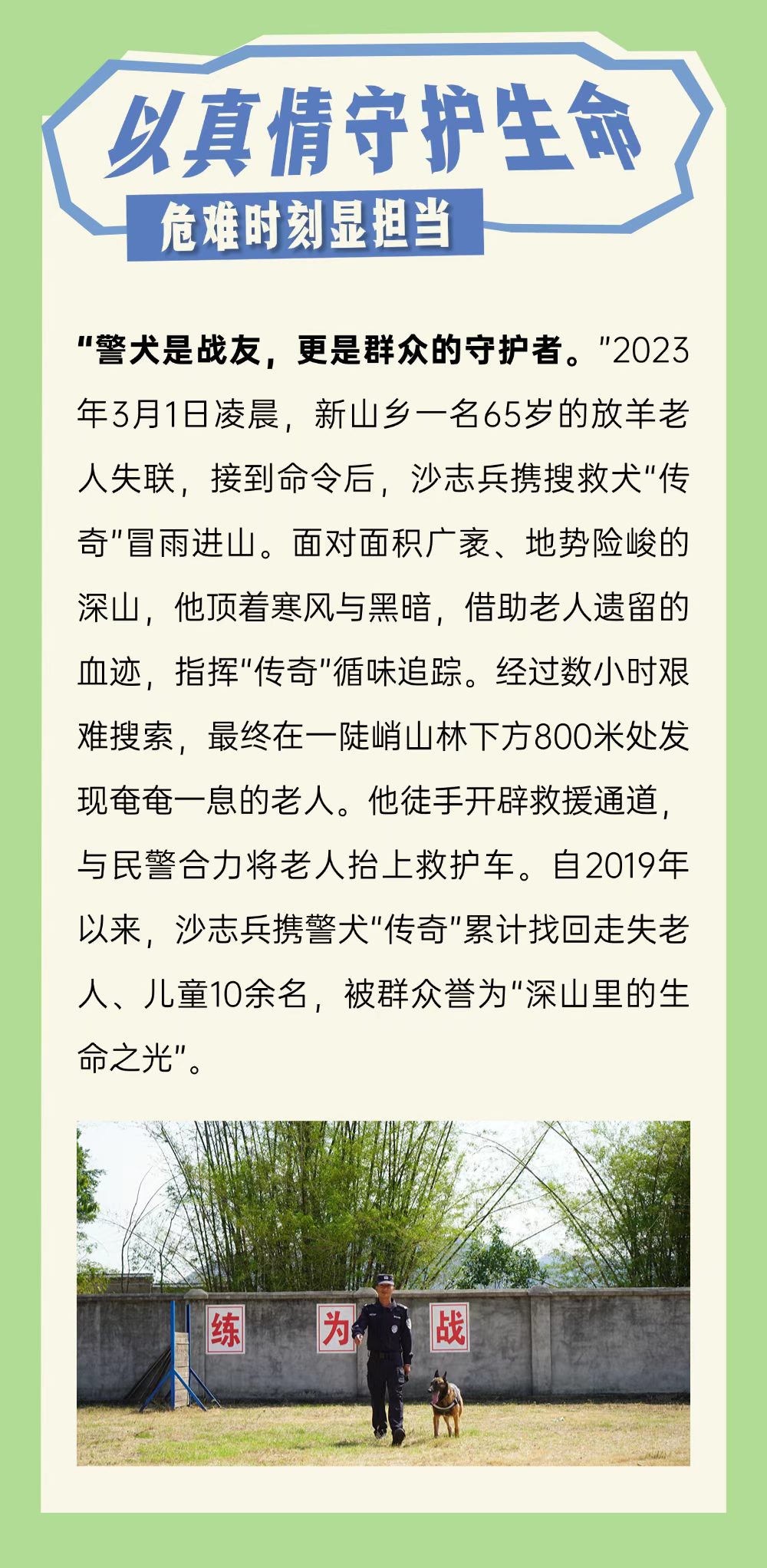 以真情守护生命

危难时刻显担当

“警犬是战友，更是群众的守护者。”2023年3月1日凌晨，新山乡一名65岁的放羊老人失联，接到命令后，沙志兵携搜救犬“传奇”冒雨进山。面对面积广袤、地势险峻的深山，他顶着寒风与黑暗，借助老人遗留的血迹，指挥“传奇”循味追踪。经过数小时艰难搜索，最终在一陡峭山林下方800米处发现奄奄一息的老人。他徒手开辟救援通道，与民警合力将老人抬上救护车。自2019年以来，沙志兵携警犬“传奇”累计找回走失老人、儿童10余名，被群众誉为“深山里的生命之光”。

练 为 战